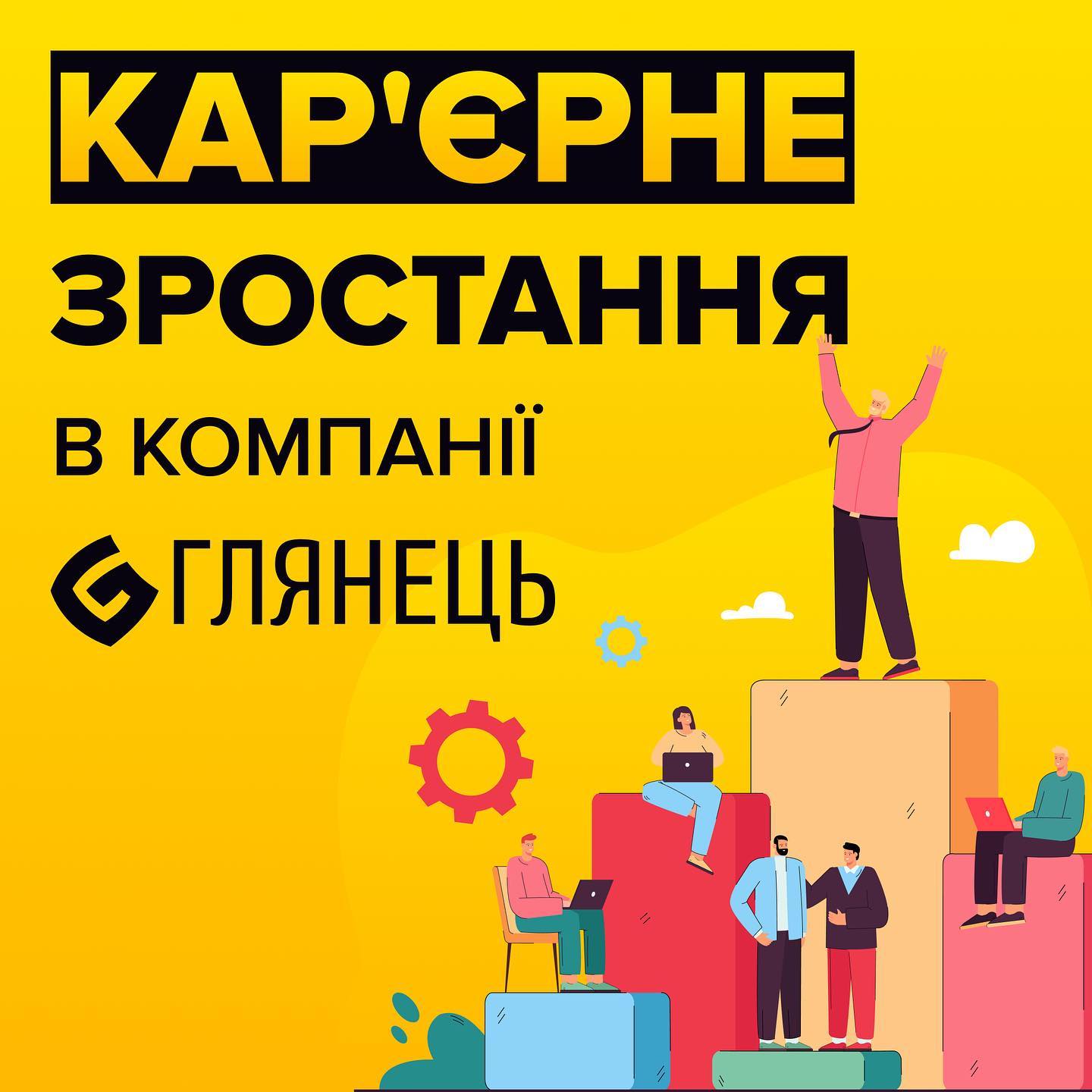 КАР'ЄРНЕ
ЗРОСТАННЯ
В КОМПАНІЇ
ГЛЯНЕЦЬ